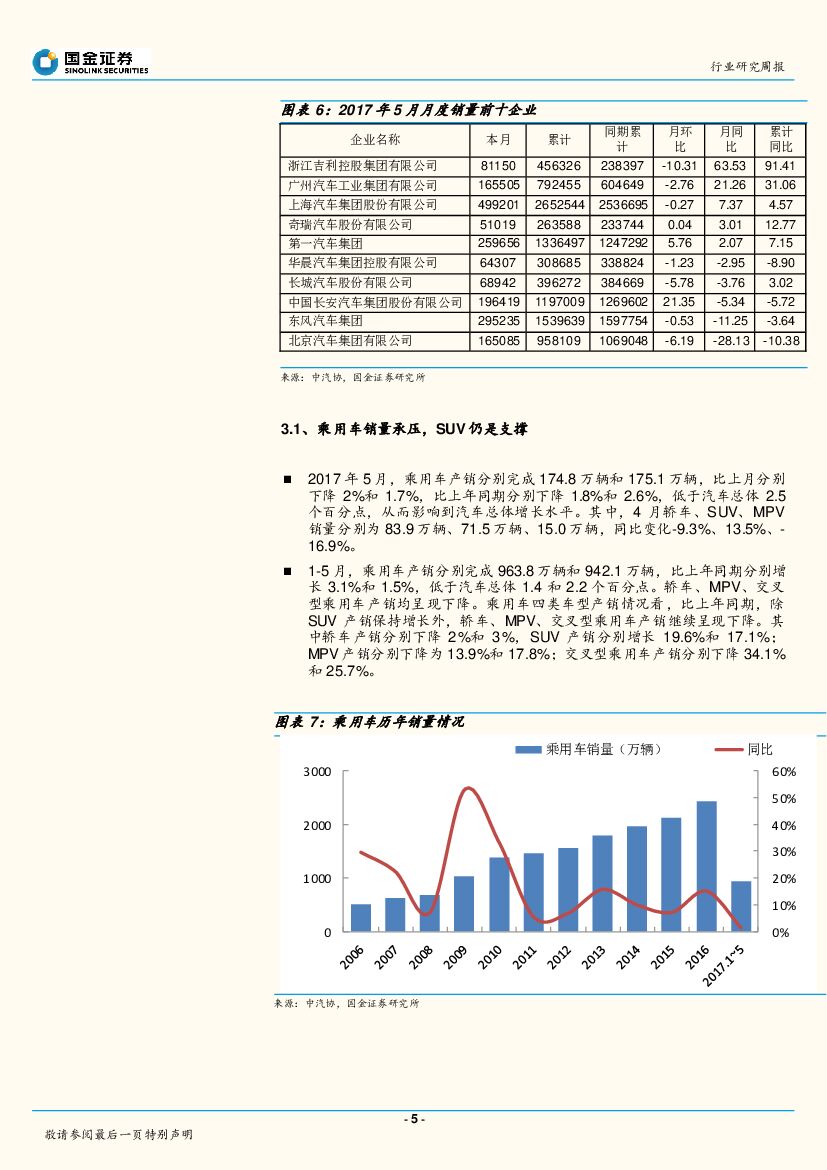 国金证券
SINOLINK SECURITIES

行业研究周报

图表 6：2017 年 5 月月度销量前十企业

| 企业名称 | 本月 | 累计 | 同期累计 | 月环比 | 月同比 | 累计同比 |
|---|---|---|---|---|---|---|
| 浙江吉利控股集团有限公司 | 81150 | 456326 | 238397 | -10.31 | 63.53 | 91.41 |
| 广州汽车工业集团有限公司 | 165505 | 792455 | 604649 | -2.76 | 21.26 | 31.06 |
| 上海汽车集团股份有限公司 | 499201 | 2652544 | 2536695 | -0.27 | 7.37 | 4.57 |
| 奇瑞汽车股份有限公司 | 51019 | 263588 | 233744 | 0.04 | 3.01 | 12.77 |
| 第一汽车集团 | 259656 | 1336497 | 1247292 | 5.76 | 2.07 | 7.15 |
| 华晨汽车集团控股有限公司 | 64307 | 308685 | 338824 | -1.23 | -2.95 | -8.90 |
| 长城汽车股份有限公司 | 68942 | 396272 | 384669 | -5.78 | -3.76 | 3.02 |
| 中国长安汽车集团股份有限公司 | 196419 | 1197009 | 1269602 | 21.35 | -5.34 | -5.72 |
| 东风汽车集团 | 295235 | 1539639 | 1597754 | -0.53 | -11.25 | -3.64 |
| 北京汽车集团有限公司 | 165085 | 958109 | 1069048 | -6.19 | -28.13 | -10.38 |

来源：中汽协，国金证券研究所

3.1、乘用车销量承压，SUV 仍是支撑

■ 2017 年 5 月，乘用车产销分别完成 174.8 万辆和 175.1 万辆，比上月分别下降 2%和 1.7%，比上年同期分别下降 1.8%和 2.6%，低于汽车总体 2.5 个百分点，从而影响到汽车总体增长水平。其中，4 月轿车、SUV、MPV 销量分别为 83.9 万辆、71.5 万辆、15.0 万辆，同比变化-9.3%、13.5%、-16.9%。

■ 1-5 月，乘用车产销分别完成 963.8 万辆和 942.1 万辆，比上年同期分别增长 3.1%和 1.5%，低于汽车总体 1.4 和 2.2 个百分点。轿车、MPV、交叉型乘用车产销均呈现下降。乘用车四类车型产销情况看，比上年同期，除 SUV 产销保持增长外，轿车、MPV、交叉型乘用车产销继续呈现下降。其中轿车产销分别下降 2%和 3%，SUV 产销分别增长 19.6%和 17.1%；MPV 产销分别下降为 13.9%和 17.8%；交叉型乘用车产销分别下降 34.1%和 25.7%。

图表 7：乘用车历年销量情况

乘用车销量（万辆） 同比

3000
2000
1000
0

60%
50%
40%
30%
20%
10%
0%

2006 2007 2008 2009 2010 2011 2012 2013 2014 2015 2016 2017.1~5

来源：中汽协，国金证券研究所

- 5 -

敬请参阅最后一页特别声明